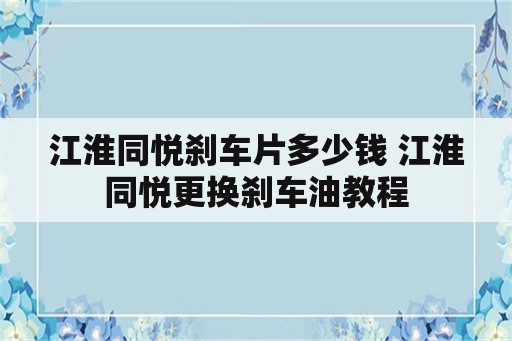 江淮同悦刹车片多少钱 江淮同悦更换刹车油教程